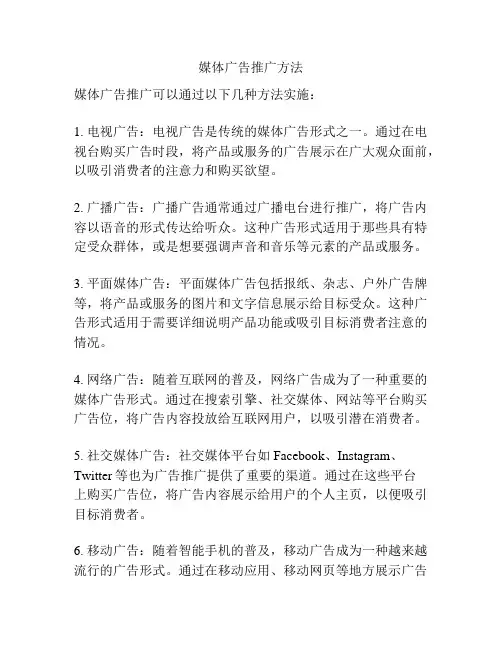 媒体广告推广方法

媒体广告推广可以通过以下几种方法实施：

1. 电视广告：电视广告是传统的媒体广告形式之一。通过在电视台购买广告时段，将产品或服务的广告展示在广大观众面前，以吸引消费者的注意力和购买欲望。

2. 广播广告：广播广告通常通过广播电台进行推广，将广告内容以语音的形式传达给听众。这种广告形式适用于那些具有特定受众群体，或是想要强调声音和音乐等元素的产品或服务。

3. 平面媒体广告：平面媒体广告包括报纸、杂志、户外广告牌等，将产品或服务的图片和文字信息展示给目标受众。这种广告形式适用于需要详细说明产品功能或吸引目标消费者注意的情况。

4. 网络广告：随着互联网的普及，网络广告成为了一种重要的媒体广告形式。通过在搜索引擎、社交媒体、网站等平台购买广告位，将广告内容投放给互联网用户，以吸引潜在消费者。

5. 社交媒体广告：社交媒体平台如 Facebook、Instagram、Twitter 等也为广告推广提供了重要的渠道。通过在这些平台上购买广告位，将广告内容展示给用户的个人主页，以便吸引目标消费者。

6. 移动广告：随着智能手机的普及，移动广告成为一种越来越流行的广告形式。通过在移动应用、移动网页等地方展示广告